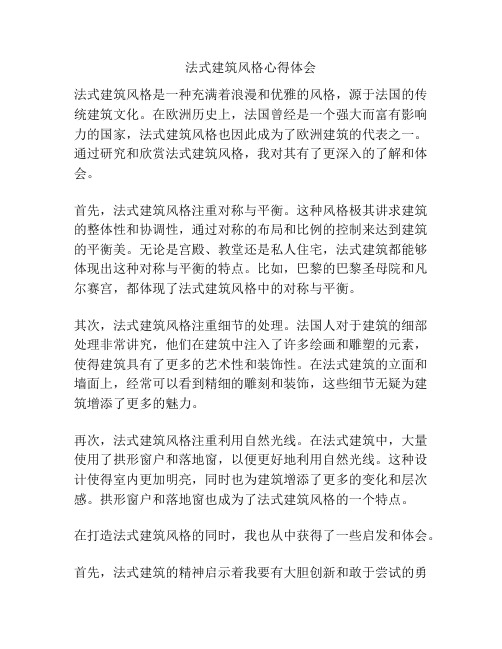 法式建筑风格心得体会

法式建筑风格是一种充满着浪漫和优雅的风格，源于法国的传统建筑文化。在欧洲历史上，法国曾经是一个强大而富有影响力的国家，法式建筑风格也因此成为了欧洲建筑的代表之一。通过研究和欣赏法式建筑风格，我对其有了更深入的了解和体会。

首先，法式建筑风格注重对称与平衡。这种风格极其讲求建筑的整体性和协调性，通过对称的布局和比例的控制来达到建筑的平衡美。无论是宫殿、教堂还是私人住宅，法式建筑都能够体现出这种对称与平衡的特点。比如，巴黎的巴黎圣母院和凡尔赛宫，都体现了法式建筑风格中的对称与平衡。

其次，法式建筑风格注重细节的处理。法国人对于建筑的细部处理非常讲究，他们在建筑中注入了许多绘画和雕塑的元素，使得建筑具有了更多的艺术性和装饰性。在法式建筑的立面和墙面上，经常可以看到精细的雕刻和装饰，这些细节无疑为建筑增添了更多的魅力。

再次，法式建筑风格注重利用自然光线。在法式建筑中，大量使用了拱形窗户和落地窗，以便更好地利用自然光线。这种设计使得室内更加明亮，同时也为建筑增添了更多的变化和层次感。拱形窗户和落地窗也成为了法式建筑风格的一个特点。

在打造法式建筑风格的同时，我也从中获得了一些启发和体会。

首先，法式建筑的精神启示着我要有大胆创新和敢于尝试的勇